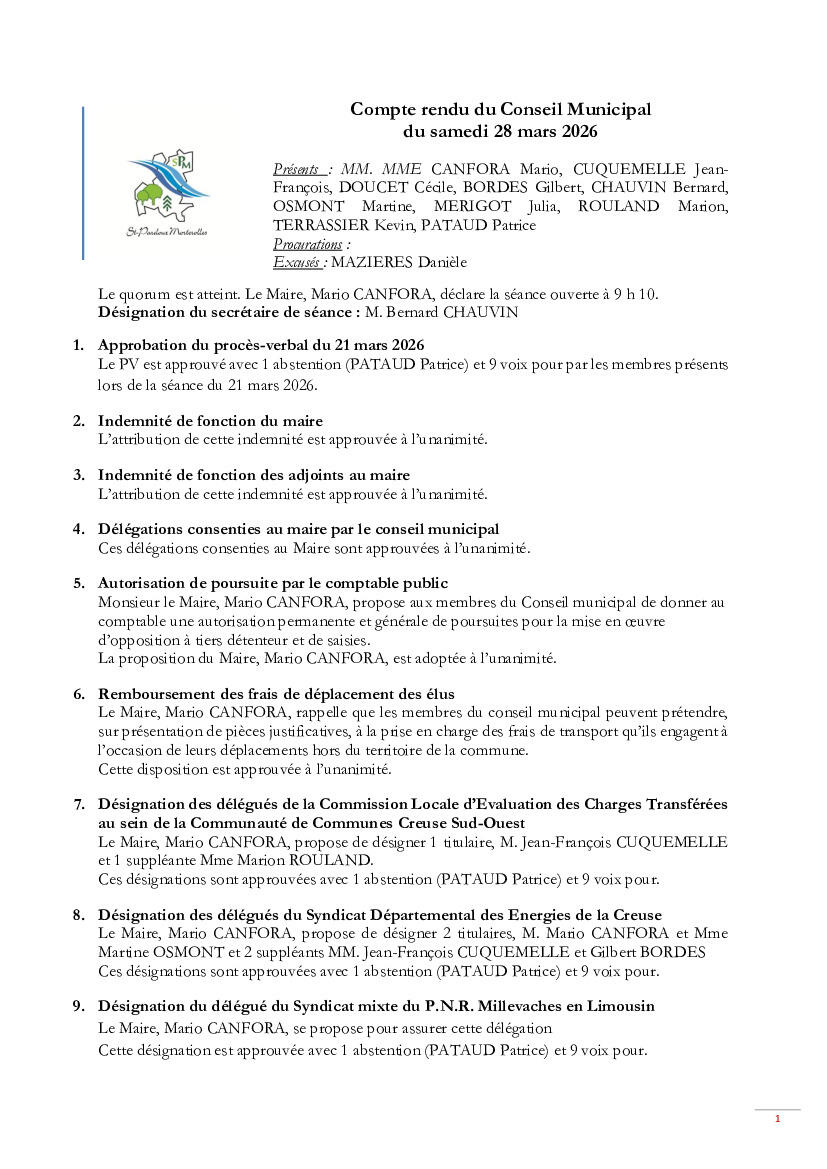 Compte rendu du Conseil Municipal
du samedi 28 mars 2026

SPM
St Pardoux Morterolles

Présents : MM. MME CANFORA Mario, CUQUEMELLE Jean-François, DOUCET Cécile, BORDES Gilbert, CHAUVIN Bernard, OSMONT Martine, MERIGOT Julia, ROULAND Marion, TERRASSIER Kevin, PATAUD Patrice
Procurations :
Excusés : MAZIERES Danièle

Le quorum est atteint. Le Maire, Mario CANFORA, déclare la séance ouverte à 9 h 10.
Désignation du secrétaire de séance : M. Bernard CHAUVIN

1. Approbation du procès-verbal du 21 mars 2026
Le PV est approuvé avec 1 abstention (PATAUD Patrice) et 9 voix pour par les membres présents lors de la séance du 21 mars 2026.

2. Indemnité de fonction du maire
L'attribution de cette indemnité est approuvée à l'unanimité.

3. Indemnité de fonction des adjoints au maire
L'attribution de cette indemnité est approuvée à l'unanimité.

4. Délégations consenties au maire par le conseil municipal
Ces délégations consenties au Maire sont approuvées à l'unanimité.

5. Autorisation de poursuite par le comptable public
Monsieur le Maire, Mario CANFORA, propose aux membres du Conseil municipal de donner au comptable une autorisation permanente et générale de poursuites pour la mise en œuvre d'opposition à tiers détenteur et de saisies.
La proposition du Maire, Mario CANFORA, est adoptée à l'unanimité.

6. Remboursement des frais de déplacement des élus
Le Maire, Mario CANFORA, rappelle que les membres du conseil municipal peuvent prétendre, sur présentation de pièces justificatives, à la prise en charge des frais de transport qu'ils engagent à l'occasion de leurs déplacements hors du territoire de la commune.
Cette disposition est approuvée à l'unanimité.

7. Désignation des délégués de la Commission Locale d'Evaluation des Charges Transférées au sein de la Communauté de Communes Creuse Sud-Ouest
Le Maire, Mario CANFORA, propose de désigner 1 titulaire, M. Jean-François CUQUEMELLE et 1 suppléante Mme Marion ROULAND.
Ces désignations sont approuvées avec 1 abstention (PATAUD Patrice) et 9 voix pour.

8. Désignation des délégués du Syndicat Départemental des Energies de la Creuse
Le Maire, Mario CANFORA, propose de désigner 2 titulaires, M. Mario CANFORA et Mme Martine OSMONT et 2 suppléants MM. Jean-François CUQUEMELLE et Gilbert BORDES
Ces désignations sont approuvées avec 1 abstention (PATAUD Patrice) et 9 voix pour.

9. Désignation du délégué du Syndicat mixte du P.N.R. Millevaches en Limousin
Le Maire, Mario CANFORA, se propose pour assurer cette délégation
Cette désignation est approuvée avec 1 abstention (PATAUD Patrice) et 9 voix pour.

1